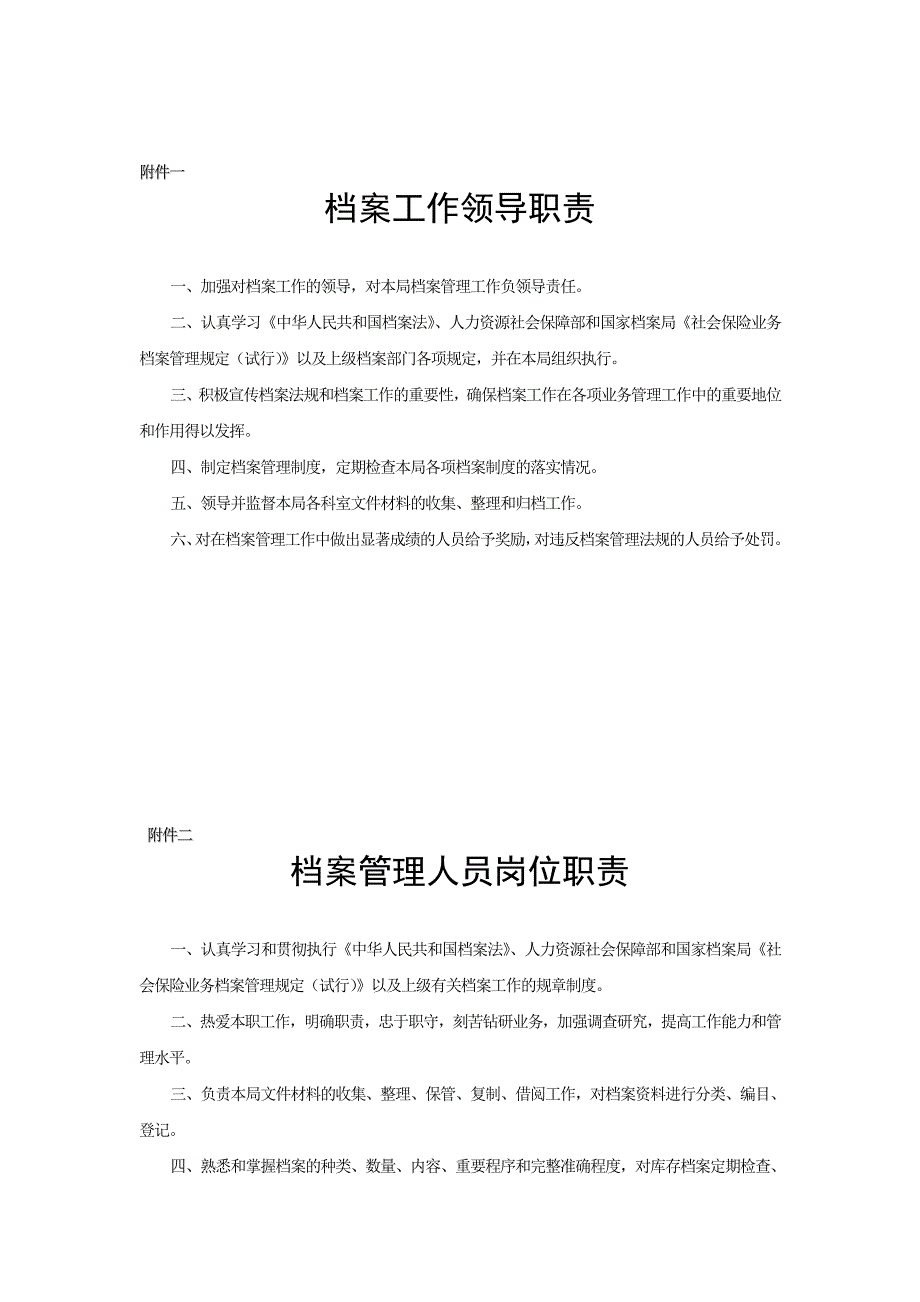 附件一

档案工作领导职责

一、加强对档案工作的领导，对本局档案管理工作负领导责任。

二、认真学习《中华人民共和国档案法》、人力资源社会保障部和国家档案局《社会保险业务档案管理规定（试行）》以及上级档案部门各项规定，并在本局组织执行。

三、积极宣传档案法规和档案工作的重要性，确保档案工作在各项业务管理工作中的重要地位和作用得以发挥。

四、制定档案管理制度，定期检查本局各项档案制度的落实情况。

五、领导并监督本局各科室文件材料的收集、整理和归档工作。

六、对在档案管理工作中做出显著成绩的人员给予奖励，对违反档案管理法规的人员给予处罚。

附件二

档案管理人员岗位职责

一、认真学习和贯彻执行《中华人民共和国档案法》、人力资源社会保障部和国家档案局《社会保险业务档案管理规定（试行）》以及上级有关档案工作的规章制度。

二、热爱本职工作，明确职责，忠于职守，刻苦钻研业务，加强调查研究，提高工作能力和管理水平。

三、负责本局文件材料的收集、整理、保管、复制、借阅工作，对档案资料进行分类、编目、登记。

四、熟悉和掌握档案的种类、数量、内容、重要程序和完整准确程度，对库存档案定期检查、